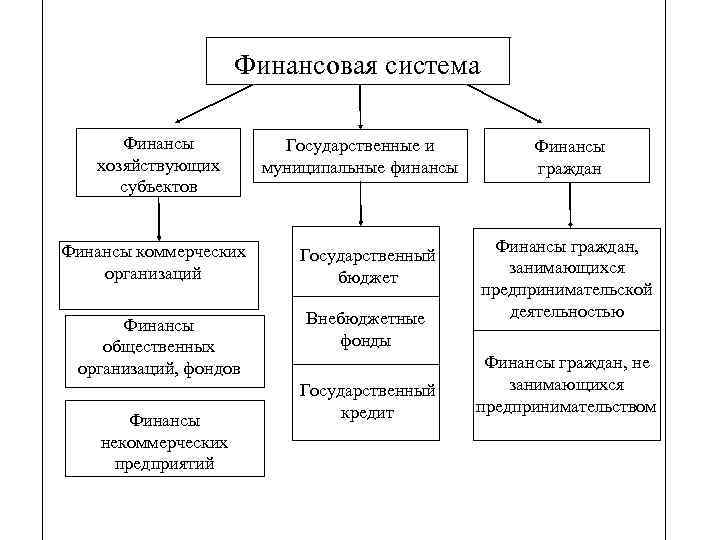 Финансовая система

Финансы хозяйствующих субъектов

Государственные и муниципальные финансы

Финансы граждан

Финансы коммерческих организаций

Финансы общественных организаций, фондов

Финансы некоммерческих предприятий

Государственный бюджет

Внебюджетные фонды

Государственный кредит

Финансы граждан, занимающихся предпринимательской деятельностью

Финансы граждан, не занимающихся предпринимательством